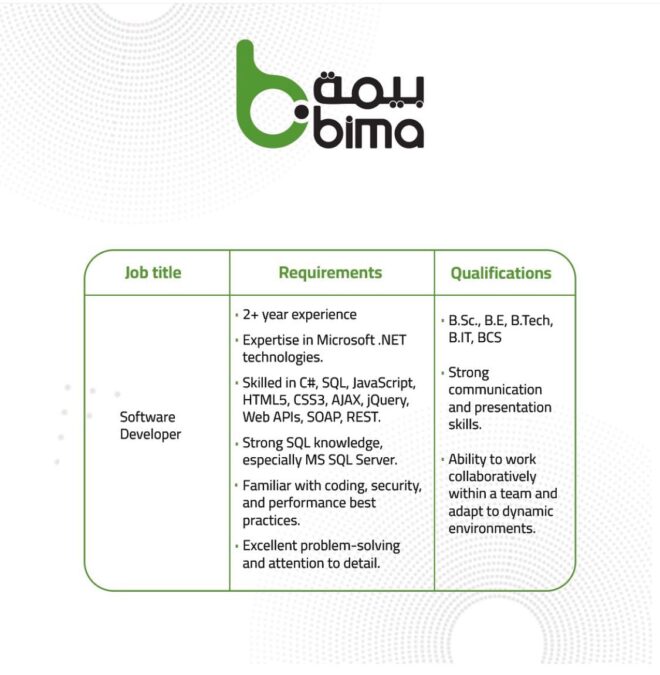 بيمة
bima

| Job title | Requirements | Qualifications |
|---|---|---|
| Software Developer | • 2+ year experience • Expertise in Microsoft .NET technologies. • Skilled in C#, SQL, JavaScript, HTML5, CSS3, AJAX, jQuery, Web APIs, SOAP, REST. • Strong SQL knowledge, especially MS SQL Server. • Familiar with coding, security, and performance best practices. • Excellent problem-solving and attention to detail. | • B.Sc., B.E, B.Tech, B.IT, BCS • Strong communication and presentation skills. • Ability to work collaboratively within a team and adapt to dynamic environments. |